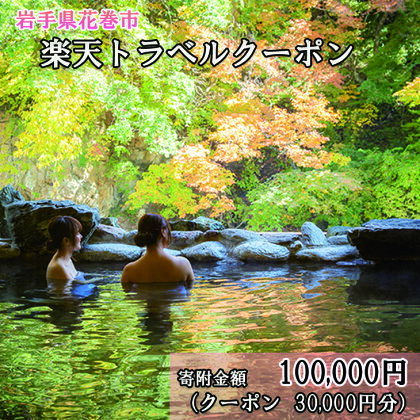 岩手県花巻市

楽天トラベルクーポン

寄附金額 100,000円
（クーポン 30,000円分）